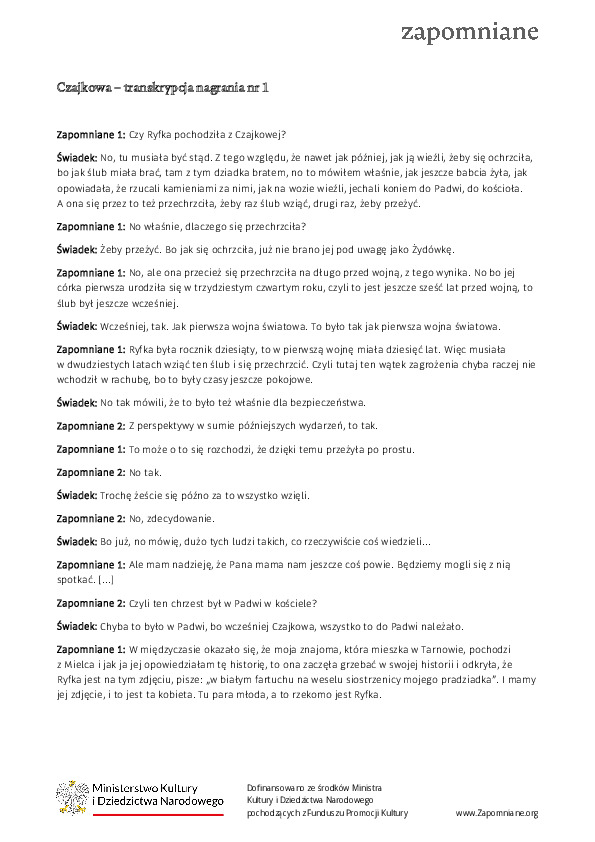 zapomniane

Czajkowa – transkrypcja nagrania nr 1

Zapomniane 1: Czy Ryfka pochodziła z Czajkowej?

Świadek: No, tu musiała być stąd. Z tego względu, że nawet jak później, jak ją wieźli, żeby się ochrzciła, bo jak ślub miała brać, tam z tym dziadka bratem, no to mówiłem właśnie, jak jeszcze babcia żyła, jak opowiadała, że rzucali kamieniami za nimi, jak na wozie wieźli, jechali koniem do Padwi, do kościoła. A ona się przez to też przechrzciła, żeby raz ślub wziąć, drugi raz, żeby przeżyć.

Zapomniane 1: No właśnie, dlaczego się przechrzciła?

Świadek: Żeby przeżyć. Bo jak się ochrzciła, już nie brano jej pod uwagę jako Żydówkę.

Zapomniane 1: No, ale ona przecież się przechrzciła na długo przed wojną, z tego wynika. No bo jej córka pierwsza urodziła się w trzydziestym czwartym roku, czyli to jest jeszcze sześć lat przed wojną, to ślub był jeszcze wcześniej.

Świadek: Wcześniej, tak. Jak pierwsza wojna światowa. To było tak jak pierwsza wojna światowa.

Zapomniane 1: Ryfka była rocznik dziesiąty, to w pierwszą wojnę miała dziesięć lat. Więc musiała w dwudziestych latach wziąć ten ślub i się przechrzcić. Czyli tutaj ten wątek zagrożenia chyba raczej nie wchodził w rachubę, bo to były czasy jeszcze pokojowe.

Świadek: No tak mówili, że to było też właśnie dla bezpieczeństwa.

Zapomniane 2: Z perspektywy w sumie późniejszych wydarzeń, to tak.

Zapomniane 1: To może o to się rozchodzi, że dzięki temu przeżyła po prostu.

Zapomniane 2: No tak.

Świadek: Trochę żeście się późno za to wszystko wzięli.

Zapomniane 2: No, zdecydowanie.

Świadek: Bo już, no mówię, dużo tych ludzi takich, co rzeczywiście coś wiedzieli...

Zapomniane 1: Ale mam nadzieję, że Pana mama nam jeszcze coś powie. Będziemy mogli się z nią spotkać. [...]

Zapomniane 2: Czyli ten chrzest był w Padwi w kościele?

Świadek: Chyba to było w Padwi, bo wcześniej Czajkowa, wszystko to do Padwi należało.

Zapomniane 1: W międzyczasie okazało się, że moja znajoma, która mieszka w Tarnowie, pochodzi z Mielca i jak ja jej opowiedziałam tę historię, to ona zaczęła grzebać w swojej historii i odkryła, że Ryfka jest na tym zdjęciu, pisze: „w białym fartuchu na weselu siostrzenicy mojego pradziadka". I mamy jej zdjęcie, i to jest ta kobieta. Tu para młoda, a to rzekomo jest Ryfka.

Ministerstwo Kultury i Dziedzictwa Narodowego

Dofinansowano ze środków Ministra Kultury i Dziedzictwa Narodowego pochodzących z Funduszu Promocji Kultury

www.Zapomniane.org